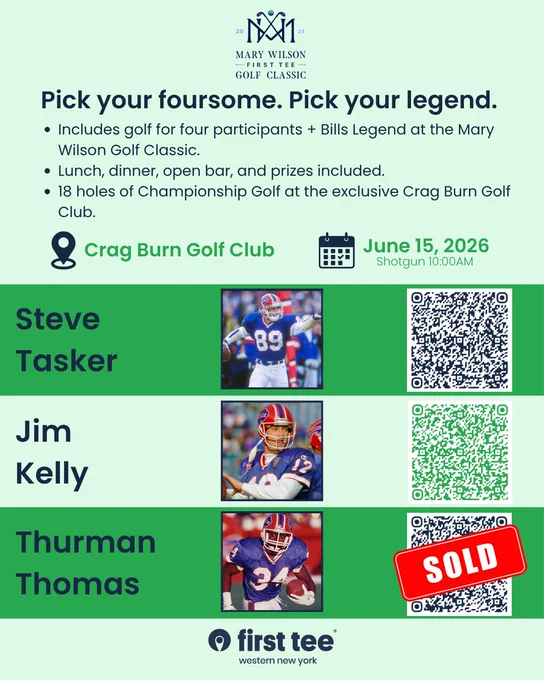 20 26

MARY WILSON
FIRST TEE
GOLF CLASSIC

Pick your foursome. Pick your legend.

• Includes golf for four participants + Bills Legend at the Mary Wilson Golf Classic.
• Lunch, dinner, open bar, and prizes included.
• 18 holes of Championship Golf at the exclusive Crag Burn Golf Club.

Crag Burn Golf Club

June 15, 2026
Shotgun 10:00AM

Steve
Tasker

Jim
Kelly

Thurman
Thomas

SOLD

first tee®
western new york